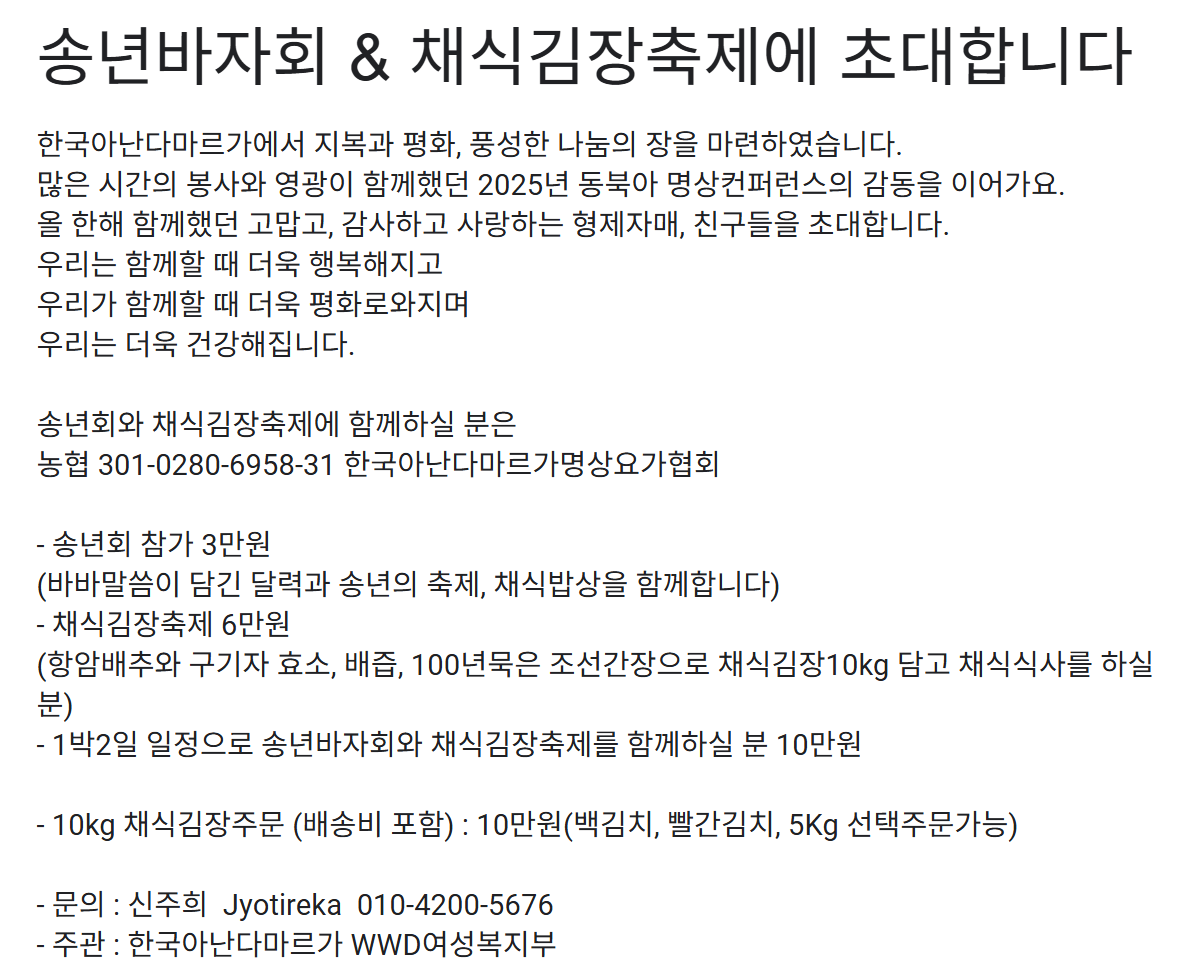 송년바자회 & 채식김장축제에 초대합니다

한국아난다마르가에서 지복과 평화, 풍성한 나눔의 장을 마련하였습니다.
많은 시간의 봉사와 영광이 함께했던 2025년 동북아 명상컨퍼런스의 감동을 이어가요.
올 한해 함께했던 고맙고, 감사하고 사랑하는 형제자매, 친구들을 초대합니다.
우리는 함께할 때 더욱 행복해지고
우리가 함께할 때 더욱 평화로와지며
우리는 더욱 건강해집니다.

송년회와 채식김장축제에 함께하실 분은
농협 301-0280-6958-31 한국아난다마르가명상요가협회

- 송년회 참가 3만원
(바바말씀이 담긴 달력과 송년의 축제, 채식밥상을 함께합니다)
- 채식김장축제 6만원
(항암배추와 구기자 효소, 배즙, 100년묵은 조선간장으로 채식김장10kg 담고 채식식사를 하실 분)
- 1박2일 일정으로 송년바자회와 채식김장축제를 함께하실 분 10만원

- 10kg 채식김장주문 (배송비 포함) : 10만원(백김치, 빨간김치, 5Kg 선택주문가능)

- 문의 : 신주희 Jyotireka 010-4200-5676
- 주관 : 한국아난다마르가 WWD여성복지부